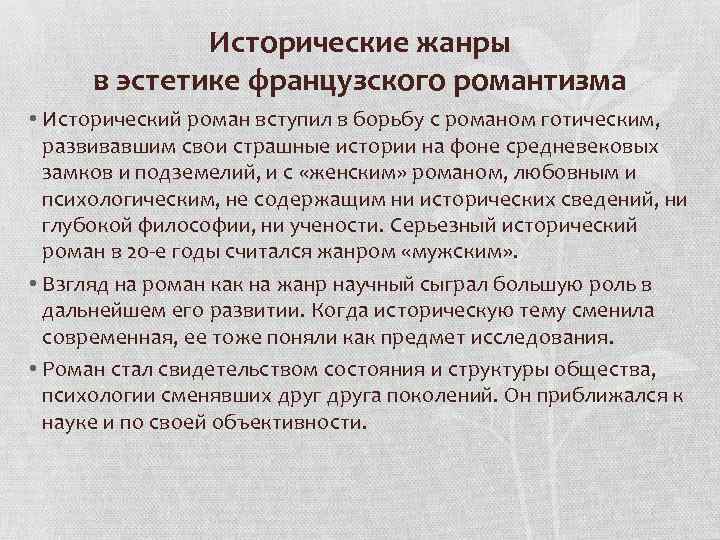 Исторические жанры в эстетике французского романтизма

• Исторический роман вступил в борьбу с романом готическим, развивавшим свои страшные истории на фоне средневековых замков и подземелий, и с «женским» романом, любовным и психологическим, не содержащим ни исторических сведений, ни глубокой философии, ни учености. Серьезный исторический роман в 20-е годы считался жанром «мужским».

• Взгляд на роман как на жанр научный сыграл большую роль в дальнейшем его развитии. Когда историческую тему сменила современная, ее тоже поняли как предмет исследования.

• Роман стал свидетельством состояния и структуры общества, психологии сменявших друг друга поколений. Он приближался к науке и по своей объективности.